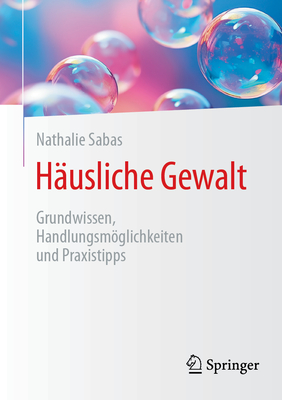 Nathalie Sabas

Häusliche Gewalt

Grundwissen, Handlungsmöglichkeiten und Praxistipps

Springer